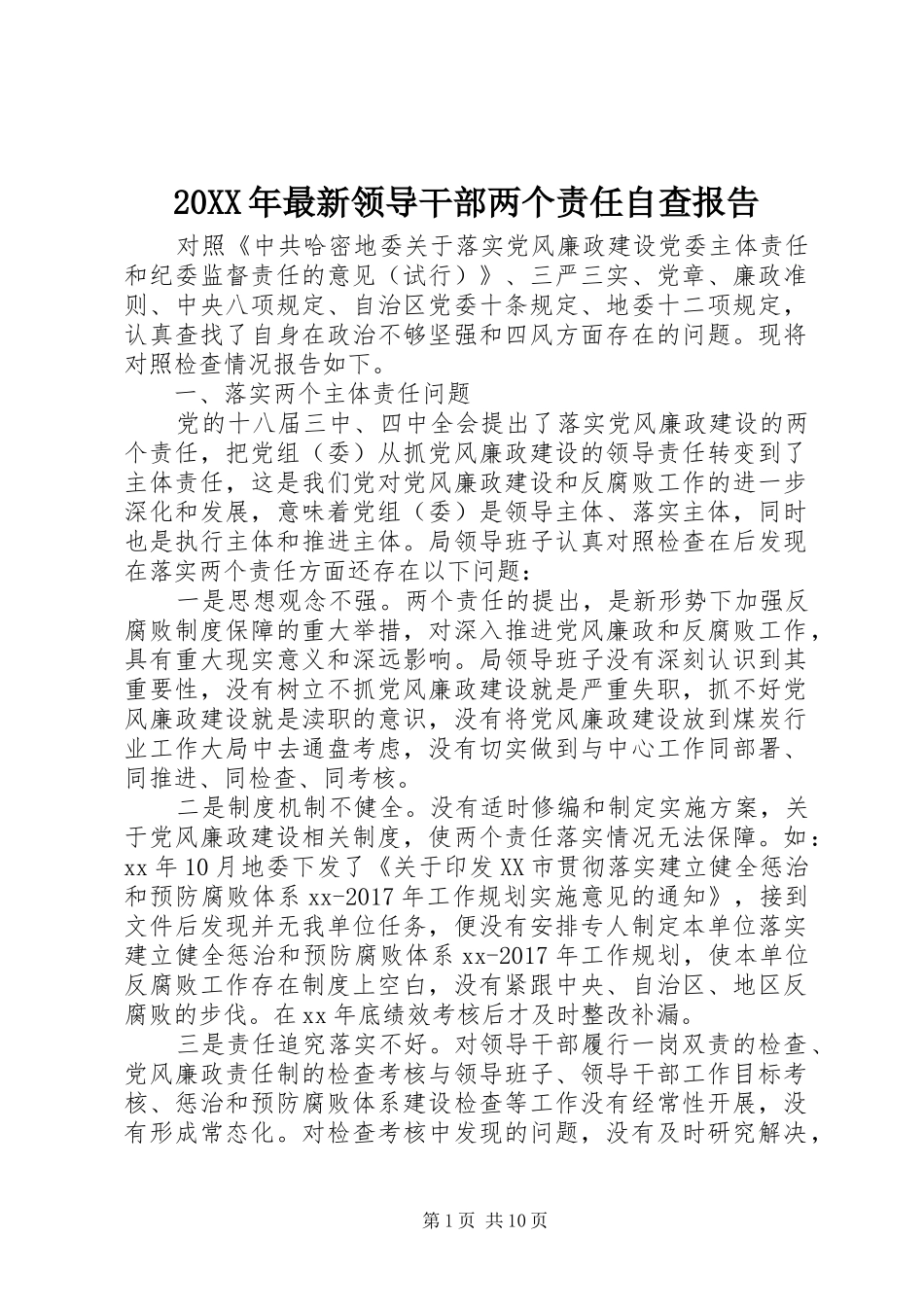 20XX年最新领导干部两个责任自查报告

对照《中共哈密地委关于落实党风廉政建设党委主体责任和纪委监督责任的意见（试行）》、三严三实、党章、廉政准则、中央八项规定、自治区党委十条规定、地委十二项规定，认真查找了自身在政治不够坚强和四风方面存在的问题。现将对照检查情况报告如下。

一、落实两个主体责任问题

党的十八届三中、四中全会提出了落实党风廉政建设的两个责任，把党组（委）从抓党风廉政建设的领导责任转变到了主体责任，这是我们党对党风廉政建设和反腐败工作的进一步深化和发展，意味着党组（委）是领导主体、落实主体，同时也是执行主体和推进主体。局领导班子认真对照检查在后发现在落实两个责任方面还存在以下问题：

一是思想观念不强。两个责任的提出，是新形势下加强反腐败制度保障的重大举措，对深入推进党风廉政和反腐败工作，具有重大现实意义和深远影响。局领导班子没有深刻认识到其重要性，没有树立不抓党风廉政建设就是严重失职，抓不好党风廉政建设就是渎职的意识，没有将党风廉政建设放到煤炭行业工作大局中去通盘考虑，没有切实做到与中心工作同部署、同推进、同检查、同考核。

二是制度机制不健全。没有适时修编和制定实施方案，关于党风廉政建设相关制度，使两个责任落实情况无法保障。如：xx年10月地委下发了《关于印发XX市贯彻落实建立健全惩治和预防腐败体系xx-2017年工作规划实施意见的通知》，接到文件后发现并无我单位任务，便没有安排专人制定本单位落实建立健全惩治和预防腐败体系xx-2017年工作规划，使本单位反腐败工作存在制度上空白，没有紧跟中央、自治区、地区反腐败的步伐。在xx年底绩效考核后才及时整改补漏。

三是责任追究落实不好。对领导干部履行一岗双责的检查、党风廉政责任制的检查考核与领导班子、领导干部工作目标考核、惩治和预防腐败体系建设检查等工作没有经常性开展，没有形成常态化。对检查考核中发现的问题，没有及时研究解决，

第1页 共10页